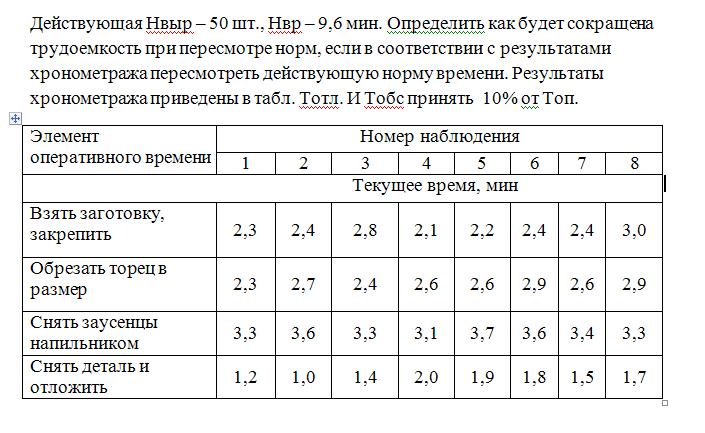 Действующая Нвыр – 50 шт., Нвр – 9,6 мин. Определить как будет сокращена трудоемкость при пересмотре норм, если в соответствии с результатами хронометража пересмотреть действующую норму времени. Результаты хронометража приведены в табл. Тотл. И Тобс принять 10% от Топ.

| Элемент оперативного времени | Номер наблюдения | | | | | | | |
|---|---|---|---|---|---|---|---|---|
| | 1 | 2 | 3 | 4 | 5 | 6 | 7 | 8 |
| Текущее время, мин | | | | | | | | |
| Взять заготовку, закрепить | 2,3 | 2,4 | 2,8 | 2,1 | 2,2 | 2,4 | 2,4 | 3,0 |
| Обрезать торец в размер | 2,3 | 2,7 | 2,4 | 2,6 | 2,6 | 2,9 | 2,6 | 2,9 |
| Снять заусенцы напильником | 3,3 | 3,6 | 3,3 | 3,1 | 3,7 | 3,6 | 3,4 | 3,3 |
| Снять деталь и отложить | 1,2 | 1,0 | 1,4 | 2,0 | 1,9 | 1,8 | 1,5 | 1,7 |